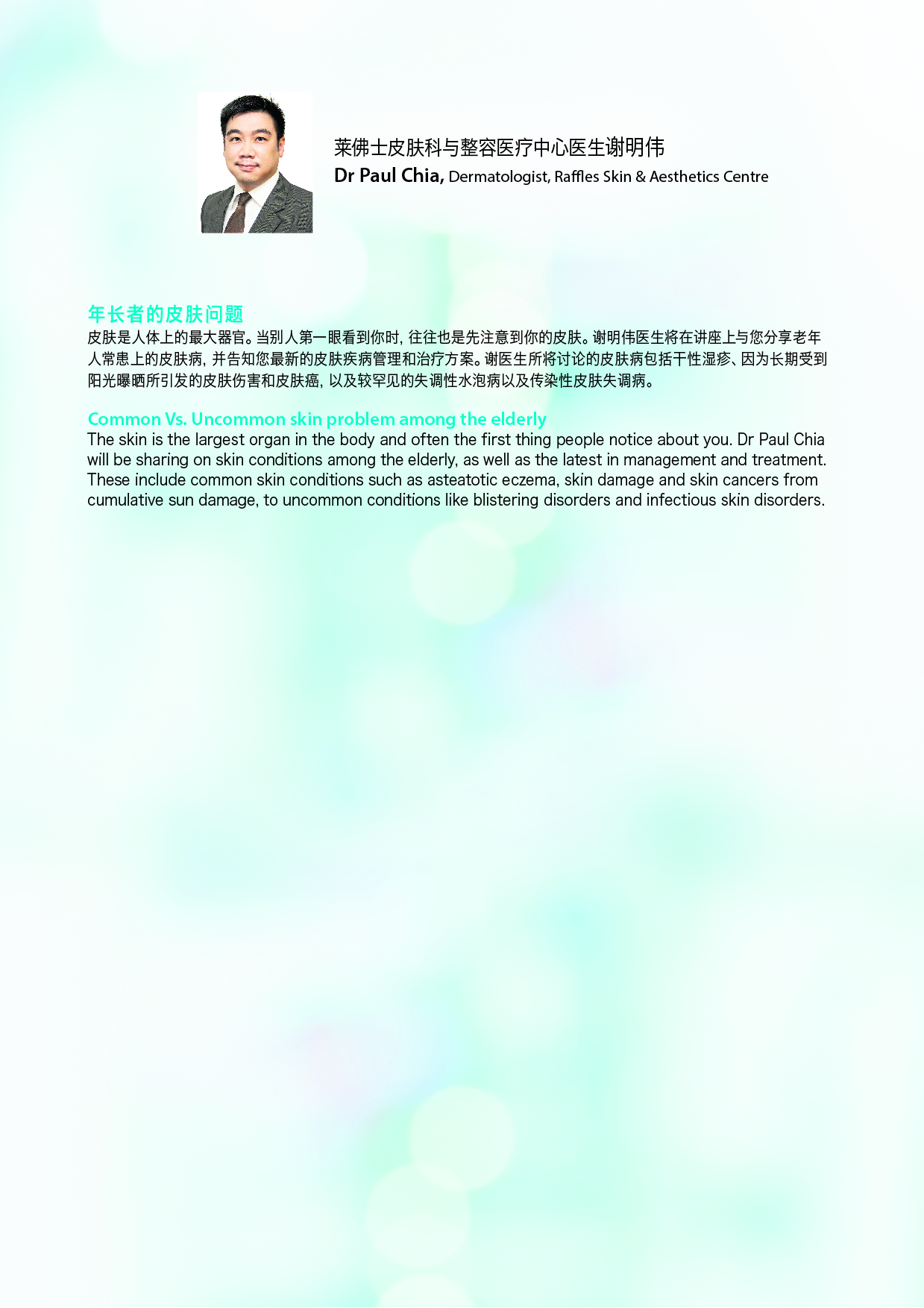 莱佛士皮肤科与整容医疗中心医生谢明伟
Dr Paul Chia, Dermatologist, Raffles Skin & Aesthetics Centre

年长者的皮肤问题
皮肤是人体上的最大器官。当别人第一眼看到你时，往往也是先注意到你的皮肤。谢明伟医生将在讲座上与您分享老年人常患上的皮肤病，并告知您最新的皮肤疾病管理和治疗方案。谢医生所将讨论的皮肤病包括干性湿疹、因为长期受到阳光曝晒所引发的皮肤伤害和皮肤癌，以及较罕见的失调性水泡病以及传染性皮肤失调病。

Common Vs. Uncommon skin problem among the elderly
The skin is the largest organ in the body and often the first thing people notice about you. Dr Paul Chia will be sharing on skin conditions among the elderly, as well as the latest in management and treatment. These include common skin conditions such as asteatotic eczema, skin damage and skin cancers from cumulative sun damage, to uncommon conditions like blistering disorders and infectious skin disorders.